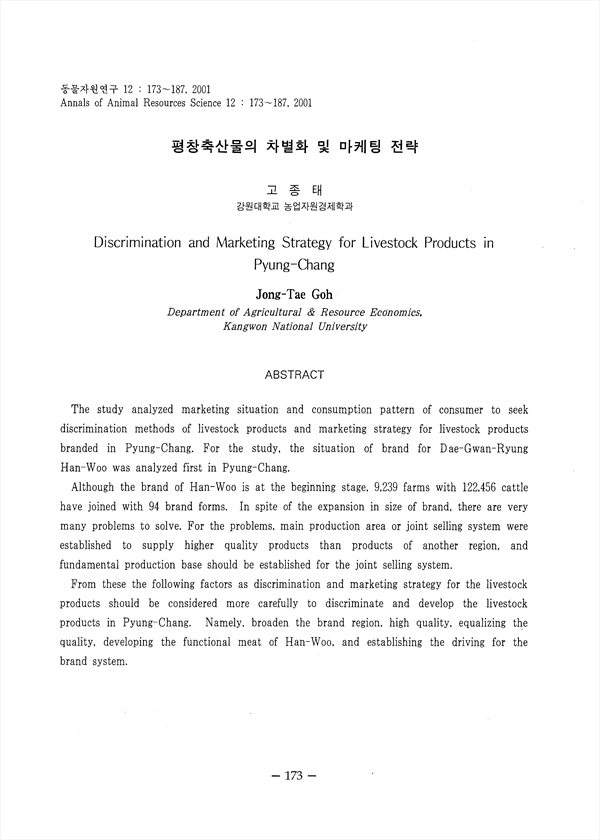 동물자원연구 12 : 173~187, 2001
Annals of Animal Resources Science 12 : 173~187, 2001

평창축산물의 차별화 및 마케팅 전략

고 종 태
강원대학교 농업자원경제학과

Discrimination and Marketing Strategy for Livestock Products in Pyung-Chang

Jong-Tae Goh
Department of Agricultural & Resource Economics, Kangwon National University

ABSTRACT

The study analyzed marketing situation and consumption pattern of consumer to seek discrimination methods of livestock products and marketing strategy for livestock products branded in Pyung-Chang. For the study, the situation of brand for Dae-Gwan-Ryung Han-Woo was analyzed first in Pyung-Chang.

Although the brand of Han-Woo is at the beginning stage, 9,239 farms with 122,456 cattle have joined with 94 brand forms. In spite of the expansion in size of brand, there are very many problems to solve. For the problems, main production area or joint selling system were established to supply higher quality products than products of another region, and fundamental production base should be established for the joint selling system.

From these the following factors as discrimination and marketing strategy for the livestock products should be considered more carefully to discriminate and develop the livestock products in Pyung-Chang. Namely, broaden the brand region, high quality, equalizing the quality, developing the functional meat of Han-Woo, and establishing the driving for the brand system.

— 173 —